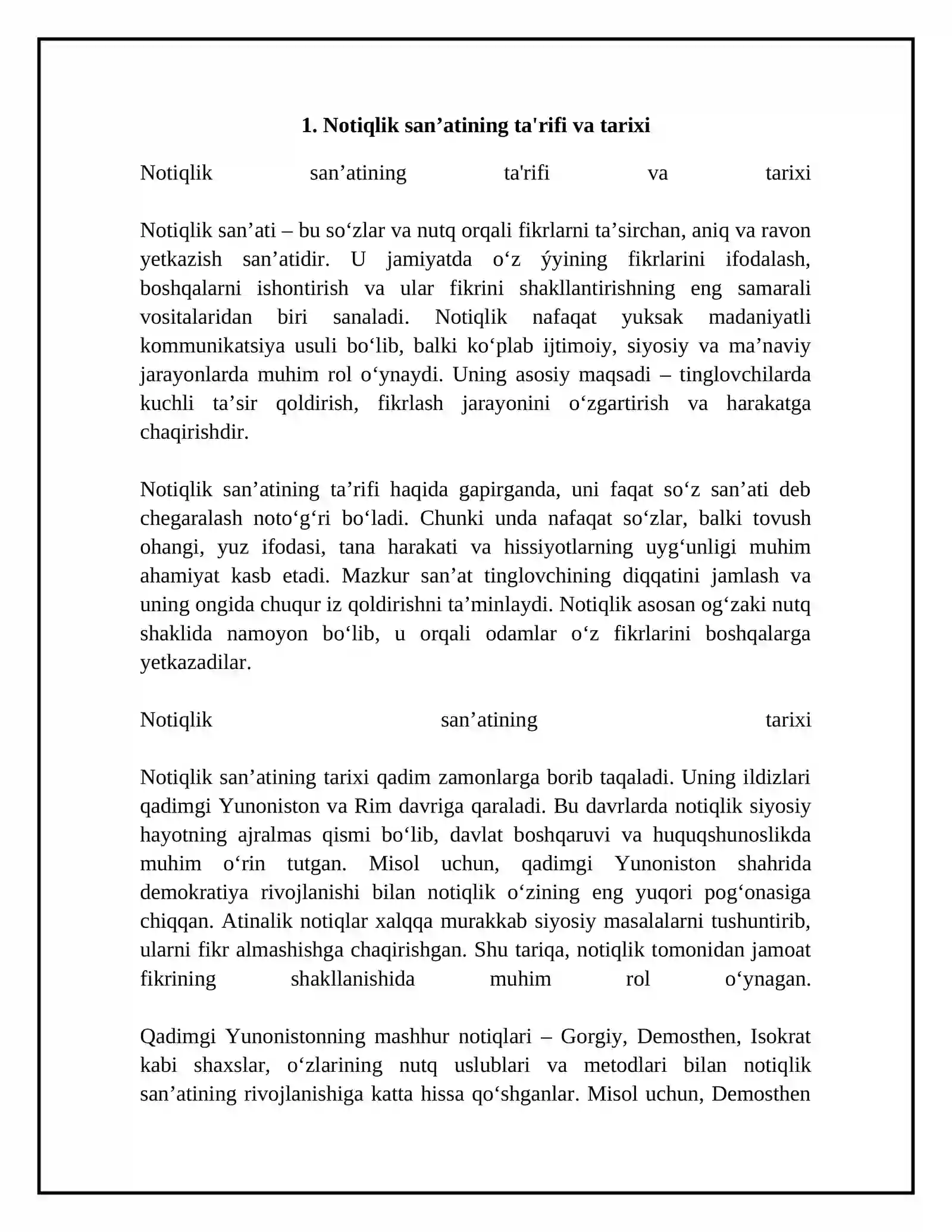 1. Notiqlik san'atining ta'rifi va tarixi

Notiqlik san'atining ta'rifi va tarixi

Notiqlik san'ati – bu so'zlar va nutq orqali fikrlarni ta'sirchan, aniq va ravon yetkazish san'atidir. U jamiyatda o'z ýyining fikrlarini ifodalash, boshqalarni ishontirish va ular fikrini shakllantirishning eng samarali vositalaridan biri sanaladi. Notiqlik nafaqat yuksak madaniyatli kommunikatsiya usuli bo'lib, balki ko'plab ijtimoiy, siyosiy va ma'naviy jarayonlarda muhim rol o'ynaydi. Uning asosiy maqsadi – tinglovchilarda kuchli ta'sir qoldirish, fikrlash jarayonini o'zgartirish va harakatga chaqirishdir.

Notiqlik san'atining ta'rifi haqida gapirganda, uni faqat so'z san'ati deb chegaralash noto'g'ri bo'ladi. Chunki unda nafaqat so'zlar, balki tovush ohangi, yuz ifodasi, tana harakati va hissiyotlarning uyg'unligi muhim ahamiyat kasb etadi. Mazkur san'at tinglovchining diqqatini jamlash va uning ongida chuqur iz qoldirishni ta'minlaydi. Notiqlik asosan og'zaki nutq shaklida namoyon bo'lib, u orqali odamlar o'z fikrlarini boshqalarga yetkazadilar.

Notiqlik san'atining tarixi

Notiqlik san'atining tarixi qadim zamonlarga borib taqaladi. Uning ildizlari qadimgi Yunoniston va Rim davriga qaraladi. Bu davrlarda notiqlik siyosiy hayotning ajralmas qismi bo'lib, davlat boshqaruvi va huquqshunoslikda muhim o'rin tutgan. Misol uchun, qadimgi Yunoniston shahrida demokratiya rivojlanishi bilan notiqlik o'zining eng yuqori pog'onasiga chiqqan. Atinalik notiqlar xalqqa murakkab siyosiy masalalarni tushuntirib, ularni fikr almashishga chaqirishgan. Shu tariqa, notiqlik tomonidan jamoat fikrining shakllanishida muhim rol o'ynagan.

Qadimgi Yunonistonning mashhur notiqlari – Gorgiy, Demosthen, Isokrat kabi shaxslar, o'zlarining nutq uslublari va metodlari bilan notiqlik san'atining rivojlanishiga katta hissa qo'shganlar. Misol uchun, Demosthen